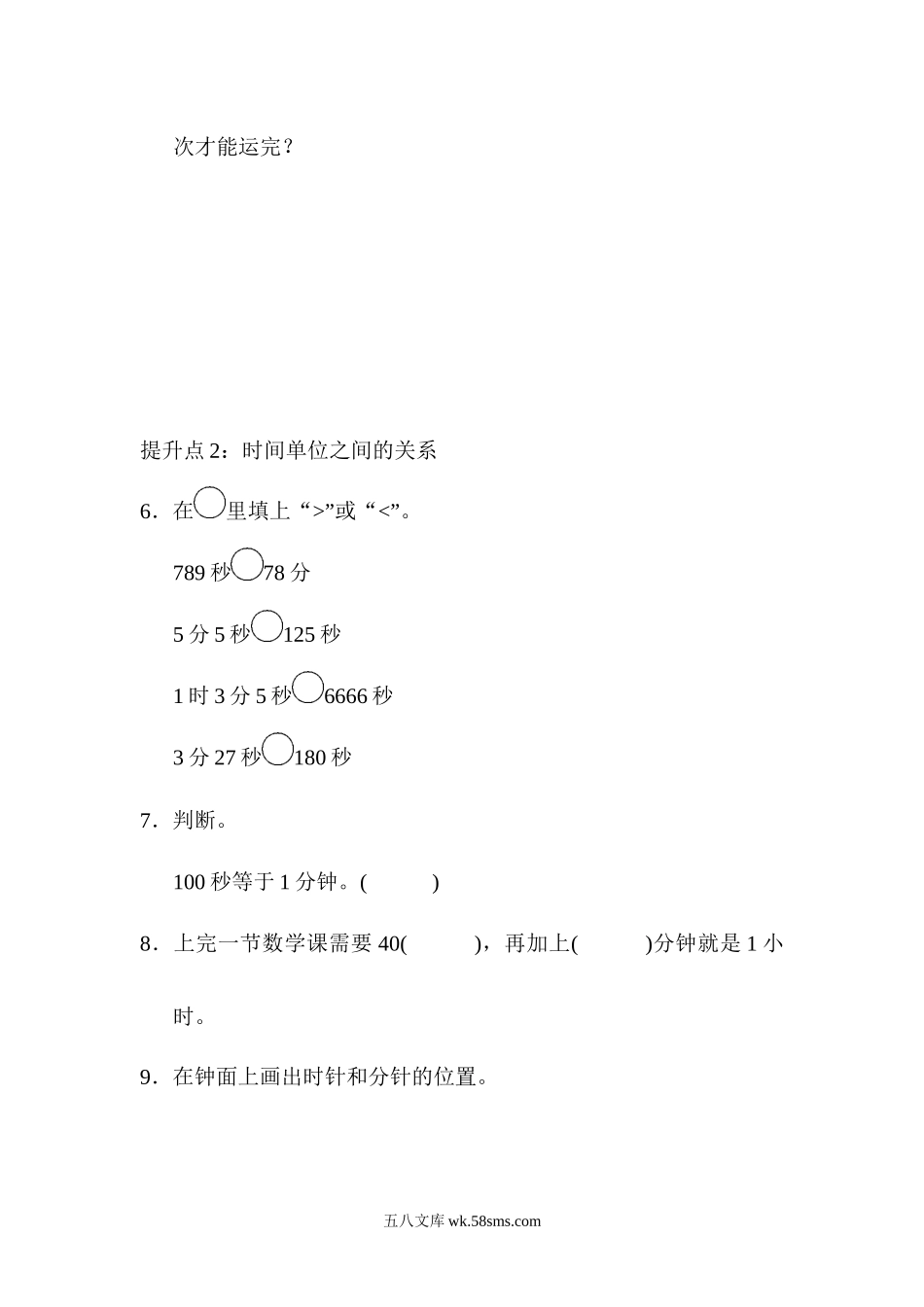 次才能运完？

提升点 2：时间单位之间的关系

6．在○里填上“>”或“<”。

789 秒○78 分

5 分 5 秒○125 秒

1 时 3 分 5 秒○6666 秒

3 分 27 秒○180 秒

7．判断。

100 秒等于 1 分钟。(　　)

8．上完一节数学课需要 40(　　)，再加上(　　)分钟就是 1 小时。

9．在钟面上画出时针和分针的位置。

五八文库 wk.58sms.com